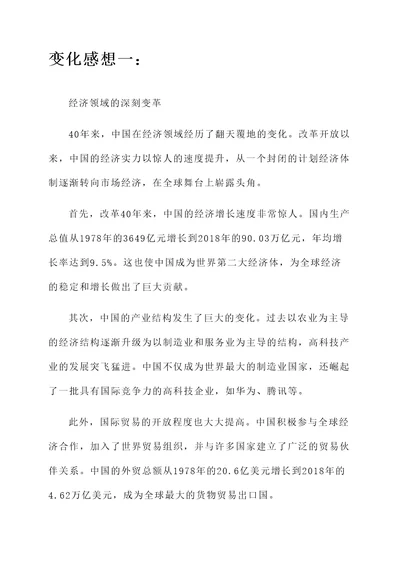 变化感想一：

经济领域的深刻变革

40年来，中国在经济领域经历了翻天覆地的变化。改革开放以来，中国的经济实力以惊人的速度提升，从一个封闭的计划经济体制逐渐转向市场经济，在全球舞台上崭露头角。

首先，改革40年来，中国的经济增长速度非常惊人。国内生产总值从1978年的3649亿元增长到2018年的90.03万亿元，年均增长率达到9.5%。这也使中国成为世界第二大经济体，为全球经济的稳定和增长做出了巨大贡献。

其次，中国的产业结构发生了巨大的变化。过去以农业为主导的经济结构逐渐升级为以制造业和服务业为主导的结构，高科技产业的发展突飞猛进。中国不仅成为世界最大的制造业国家，还崛起了一批具有国际竞争力的高科技企业，如华为、腾讯等。

此外，国际贸易的开放程度也大大提高。中国积极参与全球经济合作，加入了世界贸易组织，并与许多国家建立了广泛的贸易伙伴关系。中国的外贸总额从1978年的20.6亿美元增长到2018年的4.62万亿美元，成为全球最大的货物贸易出口国。